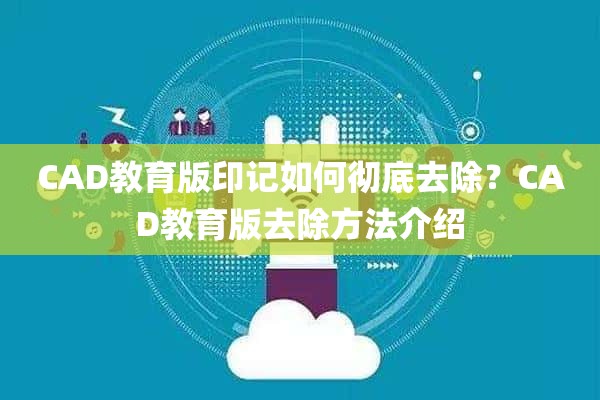 CAD教育版印记如何彻底去除？CAD教育版去除方法介绍